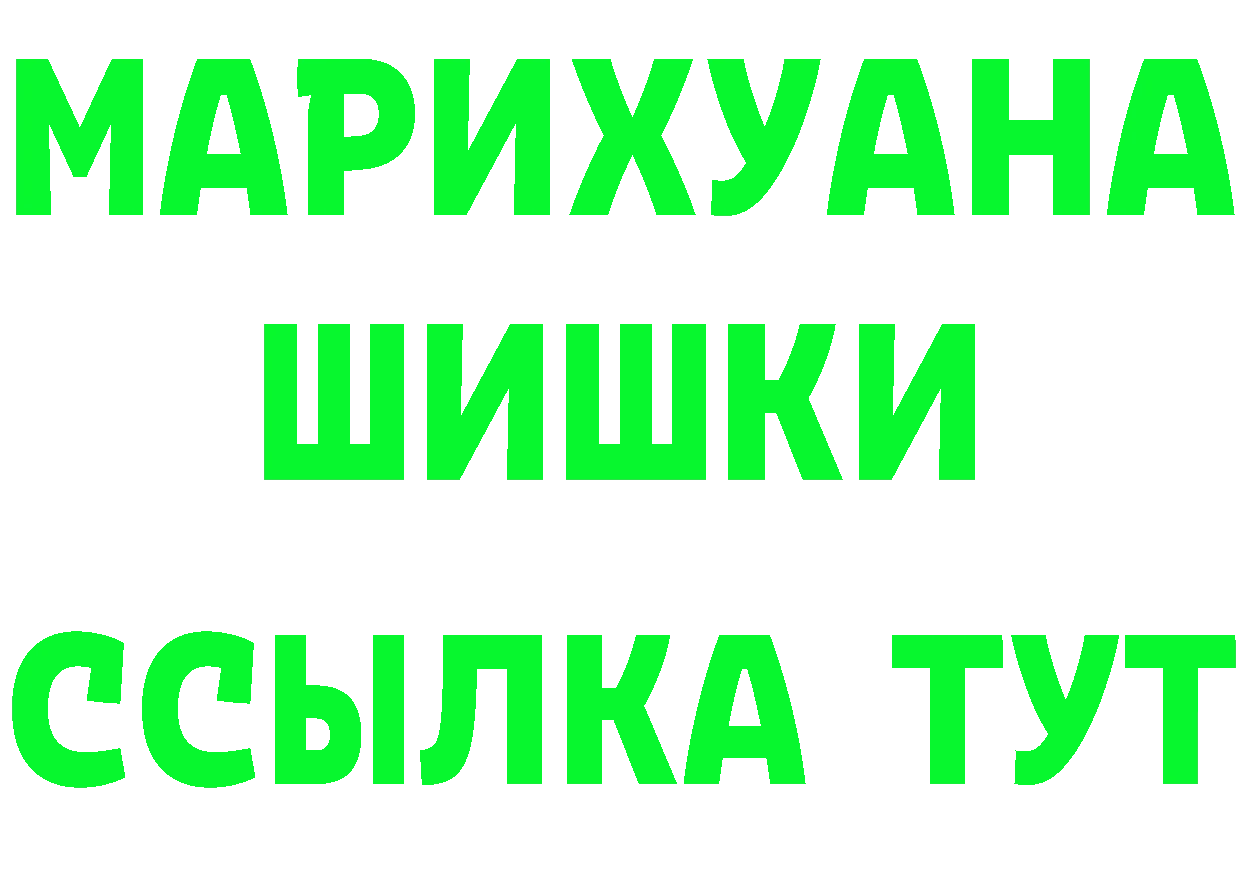 МАРИХУАНА ШИШКИ

ССЫЛКА ТУТ